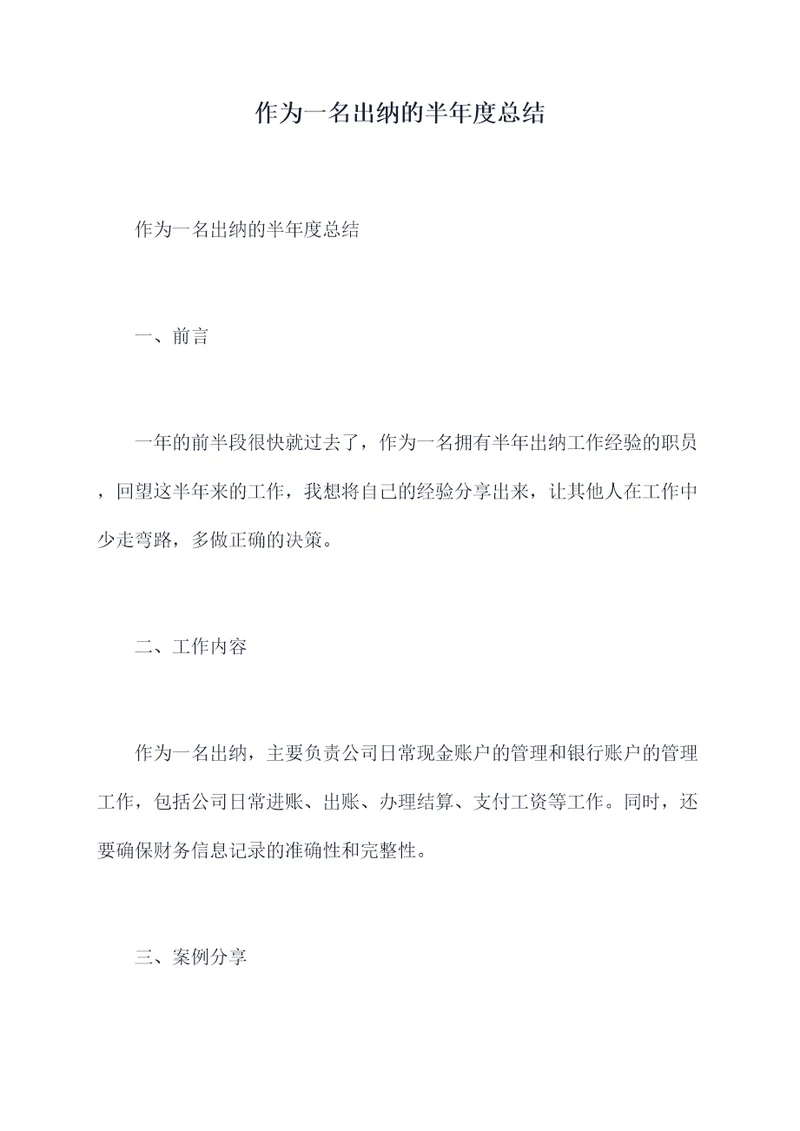 作为一名出纳的半年度总结

作为一名出纳的半年度总结

一、前言

一年的前半段很快就过去了，作为一名拥有半年出纳工作经验的职员，回望这半年来的工作，我想将自己的经验分享出来，让其他人在工作中少走弯路，多做正确的决策。

二、工作内容

作为一名出纳，主要负责公司日常现金账户的管理和银行账户的管理工作，包括公司日常进账、出账、办理结算、支付工资等工作。同时，还要确保财务信息记录的准确性和完整性。

三、案例分享